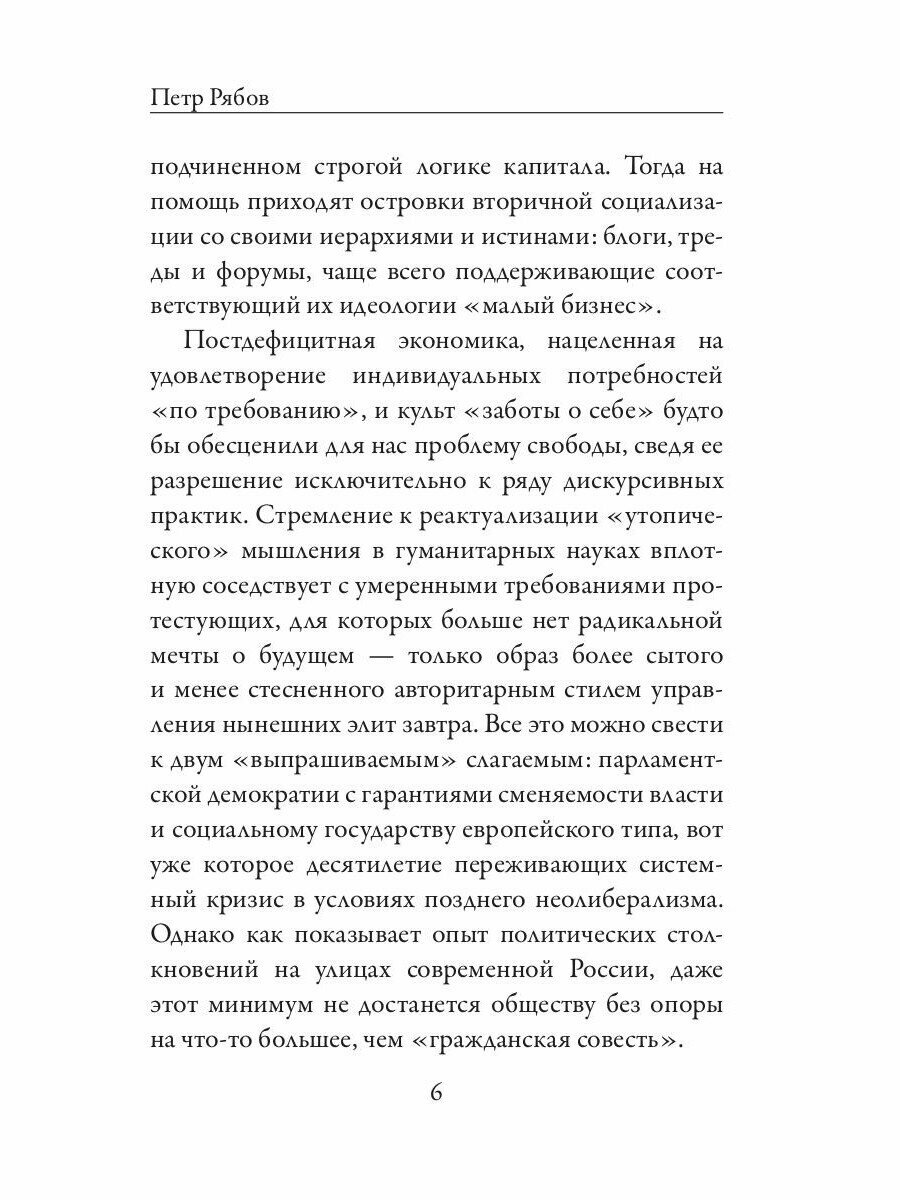 Петр Рябов

подчиненном строгой логике капитала. Тогда на помощь приходят островки вторичной социализации со своими иерархиями и истинами: блоги, треды и форумы, чаще всего поддерживающие соответствующий их идеологии «малый бизнес».

Постдефицитная экономика, нацеленная на удовлетворение индивидуальных потребностей «по требованию», и культ «заботы о себе» будто бы обесценили для нас проблему свободы, сведя ее разрешение исключительно к ряду дискурсивных практик. Стремление к реактуализации «утопического» мышления в гуманитарных науках вплотную соседствует с умеренными требованиями протестующих, для которых больше нет радикальной мечты о будущем — только образ более сытого и менее стесненного авторитарным стилем управления нынешних элит завтра. Все это можно свести к двум «выпрашиваемым» слагаемым: парламентской демократии с гарантиями сменяемости власти и социальному государству европейского типа, вот уже которое десятилетие переживающих системный кризис в условиях позднего неолиберализма. Однако как показывает опыт политических столкновений на улицах современной России, даже этот минимум не достанется обществу без опоры на что-то большее, чем «гражданская совесть».

6